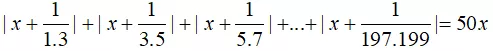 $|x+\frac{1}{1.3}|+|x+\frac{1}{3.5}|+|x+\frac{1}{5.7}|+...+|x+\frac{1}{197.199}|=50x$